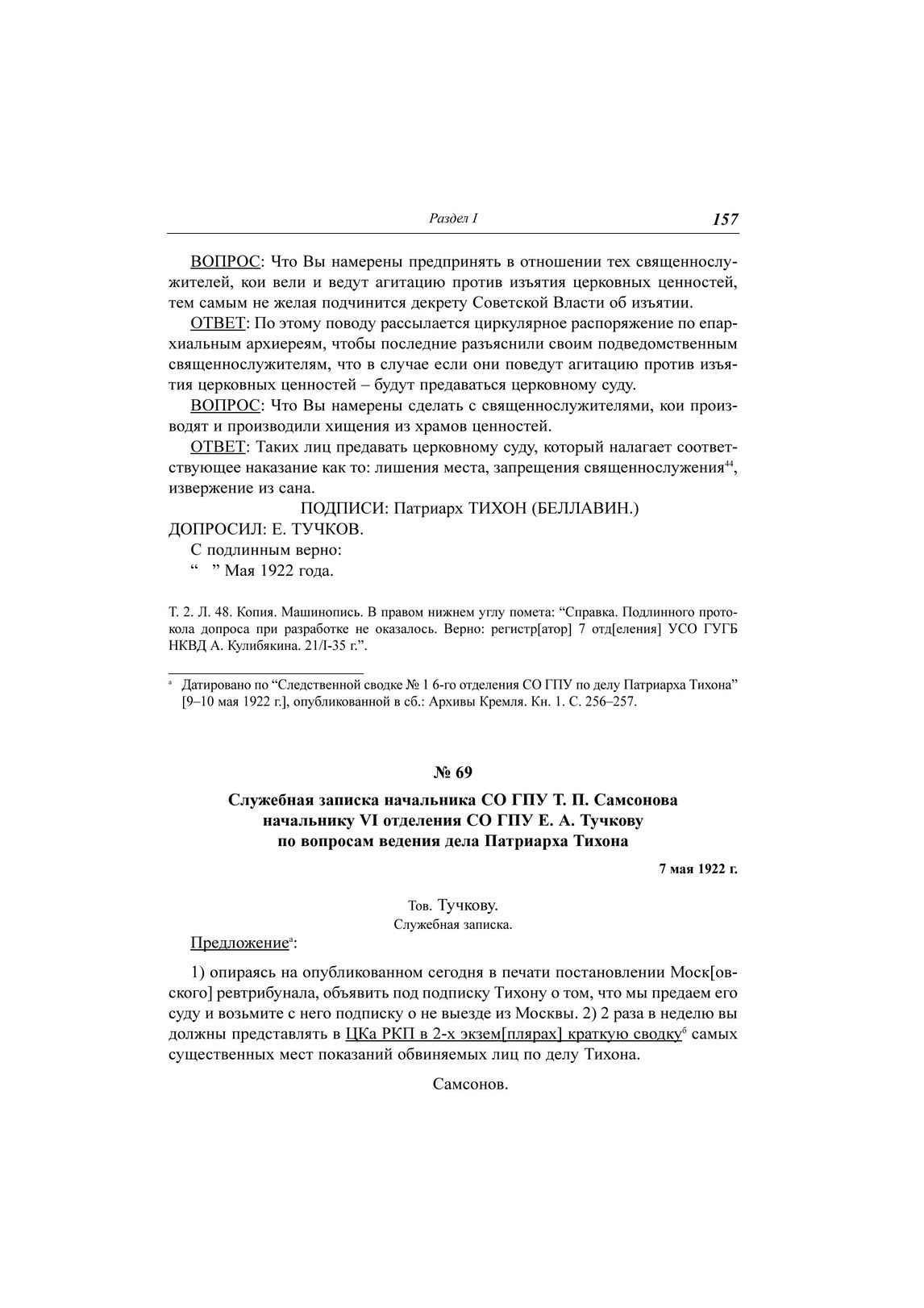 Раздел I 157

ВОПРОС: Что Вы намерены предпринять в отношении тех священнослужителей, кои вели и ведут агитацию против изъятия церковных ценностей, тем самым не желая подчинится декрету Советской Власти об изъятии.

ОТВЕТ: По этому поводу рассылается циркулярное распоряжение по епархиальным архиереям, чтобы последние разъяснили своим подведомственным священнослужителям, что в случае если они поведут агитацию против изъятия церковных ценностей – будут предаваться церковному суду.

ВОПРОС: Что Вы намерены сделать с священнослужителями, кои производят и производили хищения из храмов ценностей.

ОТВЕТ: Таких лиц предавать церковному суду, который налагает соответствующее наказание как то: лишения места, запрещения священнослужения$^{44}$, извержение из сана.

ПОДПИСИ: Патриарх ТИХОН (БЕЛЛАВИН.)

ДОПРОСИЛ: Е. ТУЧКОВ.

С подлинным верно:

“ ” Мая 1922 года.

Т. 2. Л. 48. Копия. Машинопись. В правом нижнем углу помета: “Справка. Подлинного протокола допроса при разработке не оказалось. Верно: регистр[атор] 7 отд[еления] УСО ГУГБ НКВД А. Кулибякина. 21/I-35 г.”.

$^{а}$ Датировано по “Следственной сводке № 1 6-го отделения СО ГПУ по делу Патриарха Тихона” [9–10 мая 1922 г.], опубликованной в сб.: Архивы Кремля. Кн. 1. С. 256–257.

№ 69

Служебная записка начальника СО ГПУ Т. П. Самсонова начальнику VI отделения СО ГПУ Е. А. Тучкову по вопросам ведения дела Патриарха Тихона

7 мая 1922 г.

Тов. Тучкову.
Служебная записка.

Предложение$^{а}$:

1) опираясь на опубликованном сегодня в печати постановлении Моск[овского] ревтрибунала, объявить под подписку Тихону о том, что мы предаем его суду и возьмите с него подписку о не выезде из Москвы. 2) 2 раза в неделю вы должны представлять в ЦКа РКП в 2-х экзем[плярах] краткую сводку$^{б}$ самых существенных мест показаний обвиняемых лиц по делу Тихона.

Самсонов.